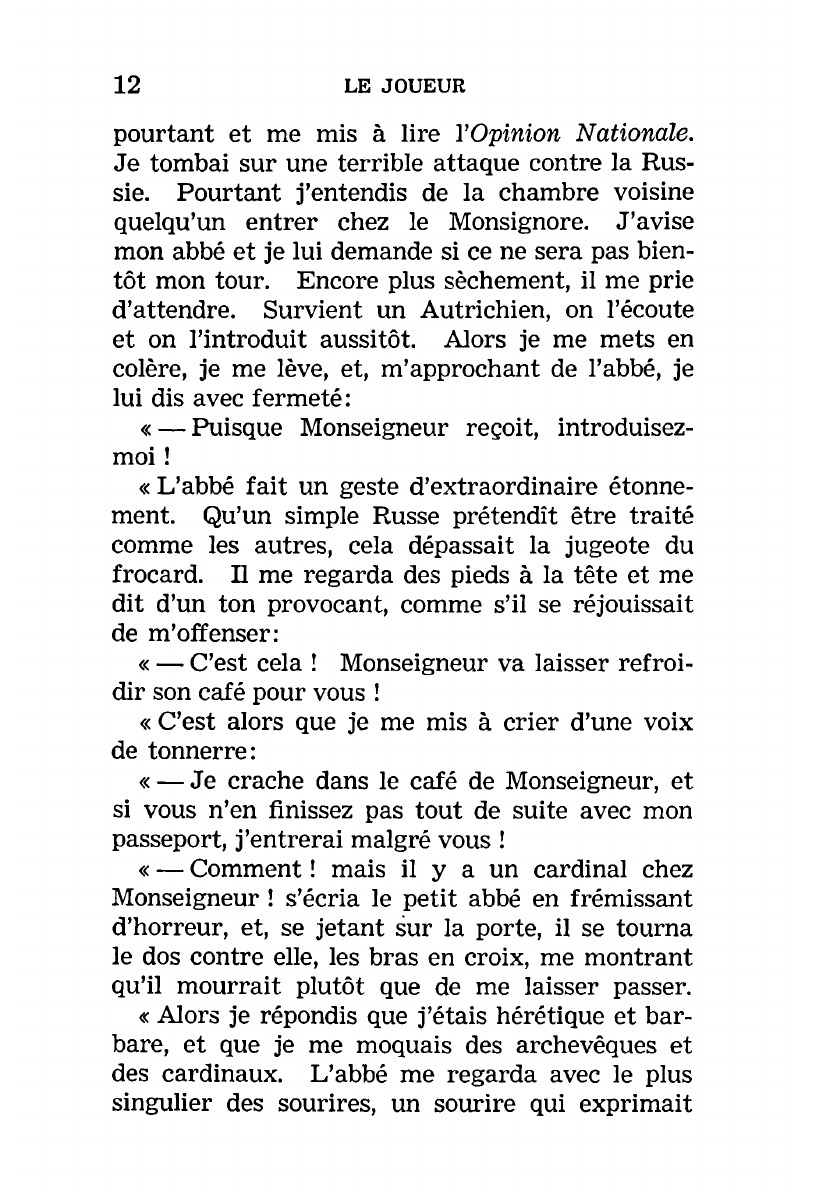 12 LE JOUEUR

pourtant et me mis à lire l'Opinion Nationale. Je tombai sur une terrible attaque contre la Russie. Pourtant j'entendis de la chambre voisine quelqu'un entrer chez le Monsignore. J'avise mon abbé et je lui demande si ce ne sera pas bientôt mon tour. Encore plus sèchement, il me prie d'attendre. Survient un Autrichien, on l'écoute et on l'introduit aussitôt. Alors je me mets en colère, je me lève, et, m'approchant de l'abbé, je lui dis avec fermeté:

« — Puisque Monseigneur reçoit, introduisez-moi !

« L'abbé fait un geste d'extraordinaire étonnement. Qu'un simple Russe prétendît être traité comme les autres, cela dépassait la jugeote du frocard. Il me regarda des pieds à la tête et me dit d'un ton provocant, comme s'il se réjouissait de m'offenser:

« — C'est cela ! Monseigneur va laisser refroidir son café pour vous !

« C'est alors que je me mis à crier d'une voix de tonnerre:

« — Je crache dans le café de Monseigneur, et si vous n'en finissez pas tout de suite avec mon passeport, j'entrerai malgré vous !

« — Comment ! mais il y a un cardinal chez Monseigneur ! s'écria le petit abbé en frémissant d'horreur, et, se jetant sur la porte, il se tourna le dos contre elle, les bras en croix, me montrant qu'il mourrait plutôt que de me laisser passer.

« Alors je répondis que j'étais hérétique et barbare, et que je me moquais des archevêques et des cardinaux. L'abbé me regarda avec le plus singulier des sourires, un sourire qui exprimait